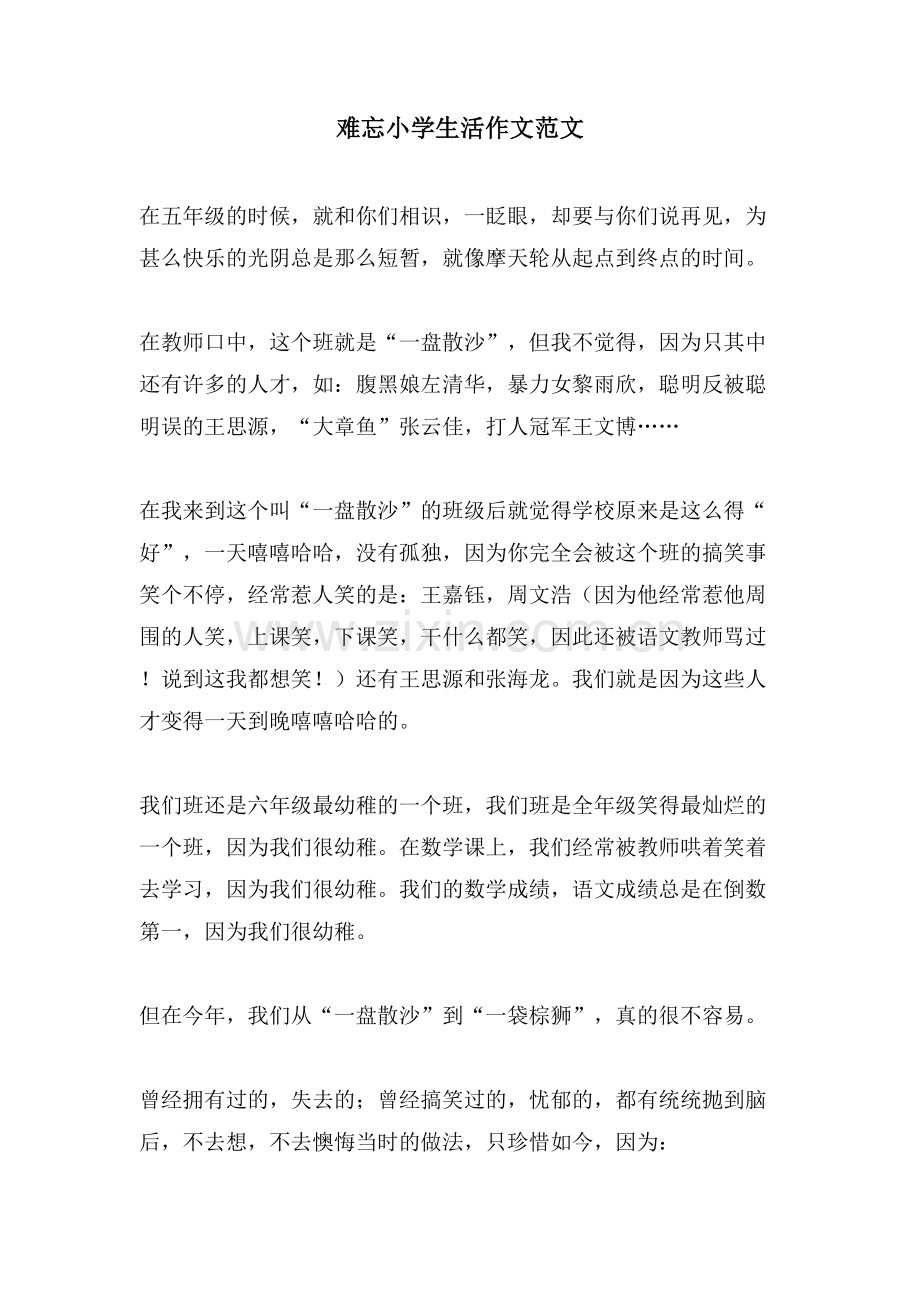 难忘小学生活作文范文

在五年级的时候，就和你们相识，一眨眼，却要与你们说再见，为甚么快乐的光阴总是那么短暂，就像摩天轮从起点到终点的时间。

在教师口中，这个班就是“一盘散沙”，但我不觉得，因为只其中还有许多的人才，如：腹黑娘左清华，暴力女黎雨欣，聪明反被聪明误的王思源，“大章鱼”张云佳，打人冠军王文博……

在我来到这个叫“一盘散沙”的班级后就觉得学校原来是这么得“好”，一天嘻嘻哈哈，没有孤独，因为你完全会被这个班的搞笑事笑个不停，经常惹人笑的是：王嘉钰，周文浩（因为他经常惹他周围的人笑，上课笑，下课笑，干什么都笑，因此还被语文教师骂过！说到这我都想笑！）还有王思源和张海龙。我们就是因为这些人才变得一天到晚嘻嘻哈哈的。

我们班还是六年级最幼稚的一个班，我们班是全年级笑得最灿烂的一个班，因为我们很幼稚。在数学课上，我们经常被教师哄着笑着去学习，因为我们很幼稚。我们的数学成绩，语文成绩总是在倒数第一，因为我们很幼稚。

但在今年，我们从“一盘散沙”到“一袋棕狮”，真的很不容易。

曾经拥有过的，失去的；曾经搞笑过的，忧郁的，都有统统抛到脑后，不去想，不去懊悔当时的做法，只珍惜如今，因为：

www.zixin.com.cn